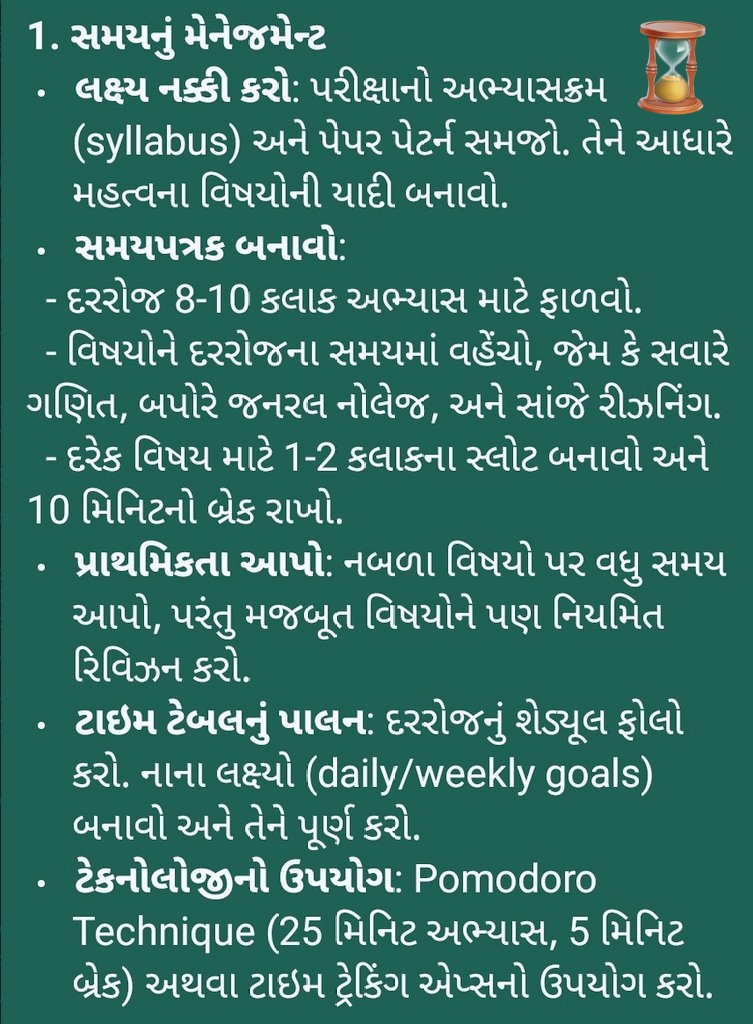 1. સમયનું મેનેજમેન્ટ

• લક્ષ્ય નક્કી કરો: પરીક્ષાનો અભ્યાસક્રમ (syllabus) અને પેપર પેટર્ન સમજો. તેને આધારે મહત્વના વિષયોની યાદી બનાવો.

• સમયપત્રક બનાવો:
- દરરોજ 8-10 કલાક અભ્યાસ માટે ફાળવો.
- વિષયોને દરરોજના સમયમાં વહેંચો, જેમ કે સવારે ગણિત, બપોરે જનરલ નોલેજ, અને સાંજે રીઝનિંગ.
- દરેક વિષય માટે 1-2 કલાકના સ્લોટ બનાવો અને 10 મિનિટનો બ્રેક રાખો.

• પ્રાથમિકતા આપો: નબળા વિષયો પર વધુ સમય આપો, પરંતુ મજબૂત વિષયોને પણ નિયમિત રિવિઝન કરો.

• ટાઇમ ટેબલનું પાલન: દરરોજનું શેડ્યૂલ ફોલો કરો. નાના લક્ષ્યો (daily/weekly goals) બનાવો અને તેને પૂર્ણ કરો.

• ટેકનોલોજીનો ઉપયોગ: Pomodoro Technique (25 મિનિટ અભ્યાસ, 5 મિનિટ બ્રેક) અથવા ટાઇમ ટ્રેકિંગ એપ્સનો ઉપયોગ કરો.